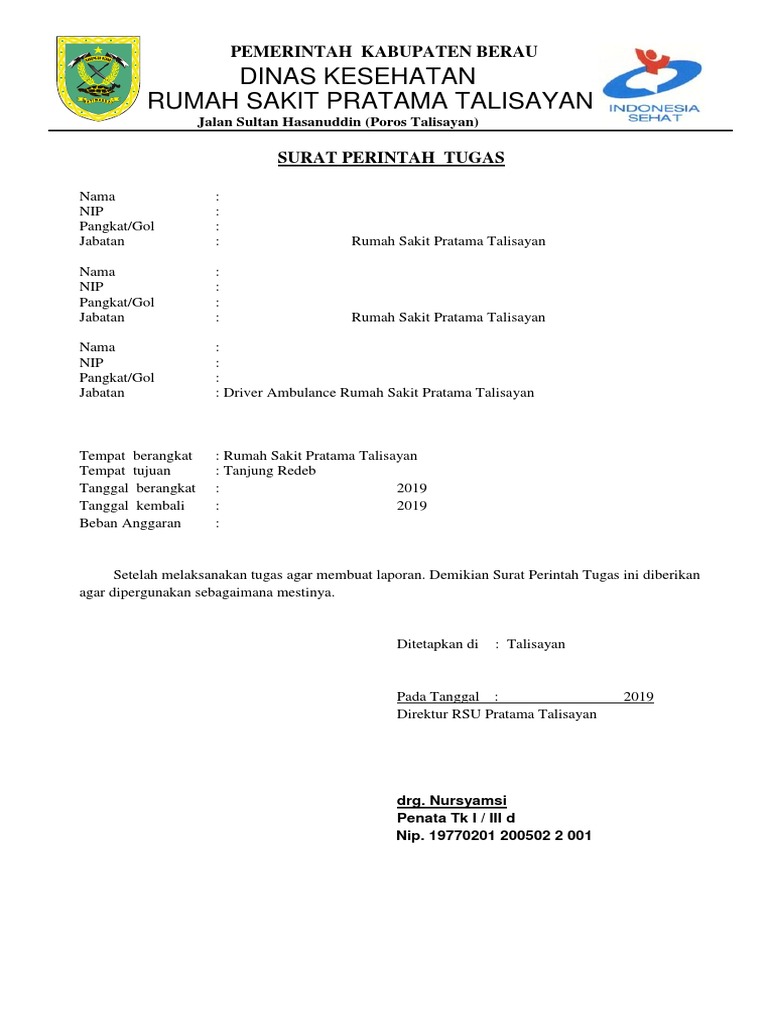 PEMERINTAH KABUPATEN BERAU
DINAS KESEHATAN
RUMAH SAKIT PRATAMA TALISAYAN
Jalan Sultan Hasanuddin (Poros Talisayan)

INDONESIA SEHAT

SURAT PERINTAH TUGAS

Nama :
NIP :
Pangkat/Gol :
Jabatan : Rumah Sakit Pratama Talisayan

Nama :
NIP :
Pangkat/Gol :
Jabatan : Rumah Sakit Pratama Talisayan

Nama :
NIP :
Pangkat/Gol :
Jabatan : Driver Ambulance Rumah Sakit Pratama Talisayan

Tempat berangkat : Rumah Sakit Pratama Talisayan
Tempat tujuan : Tanjung Redeb
Tanggal berangkat : 2019
Tanggal kembali : 2019
Beban Anggaran :

Setelah melaksanakan tugas agar membuat laporan. Demikian Surat Perintah Tugas ini diberikan agar dipergunakan sebagaimana mestinya.

Ditetapkan di : Talisayan

Pada Tanggal : 2019
Direktur RSU Pratama Talisayan

drg. Nursyamsi
Penata Tk I / III d
Nip. 19770201 200502 2 001